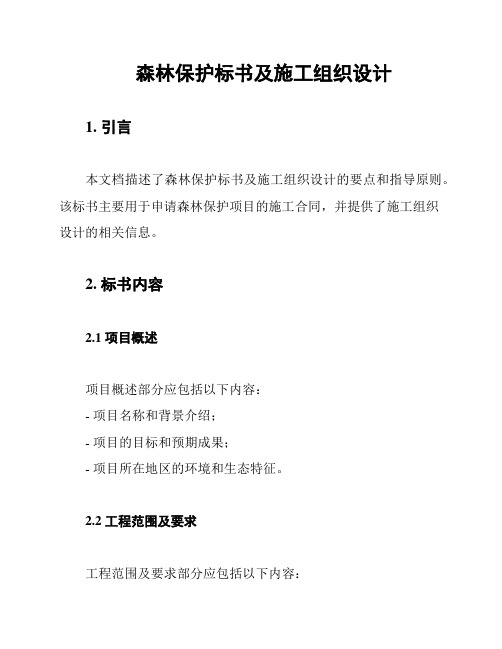 森林保护标书及施工组织设计

1. 引言

本文档描述了森林保护标书及施工组织设计的要点和指导原则。该标书主要用于申请森林保护项目的施工合同，并提供了施工组织设计的相关信息。

2. 标书内容

2.1 项目概述

项目概述部分应包括以下内容：
- 项目名称和背景介绍；
- 项目的目标和预期成果；
- 项目所在地区的环境和生态特征。

2.2 工程范围及要求

工程范围及要求部分应包括以下内容：